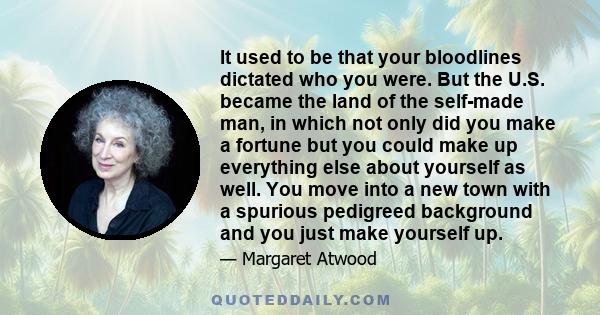 It used to be that your bloodlines dictated who you were. But the U.S. became the land of the self-made man, in which not only did you make a fortune but you could make up everything else about yourself as well. You move into a new town with a spurious pedigreed background and you just make yourself up.

— Margaret Atwood

QUOTEDDAILY.COM